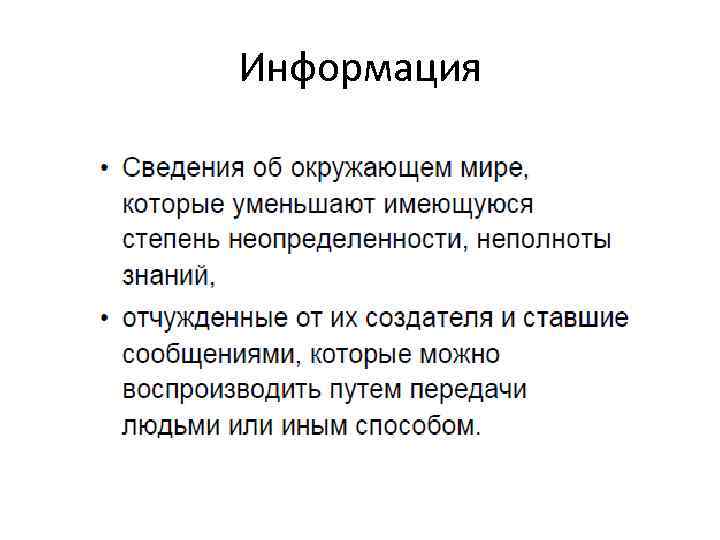 Информация

• Сведения об окружающем мире, которые уменьшают имеющуюся степень неопределенности, неполноты знаний,

• отчужденные от их создателя и ставшие сообщениями, которые можно воспроизводить путем передачи людьми или иным способом.